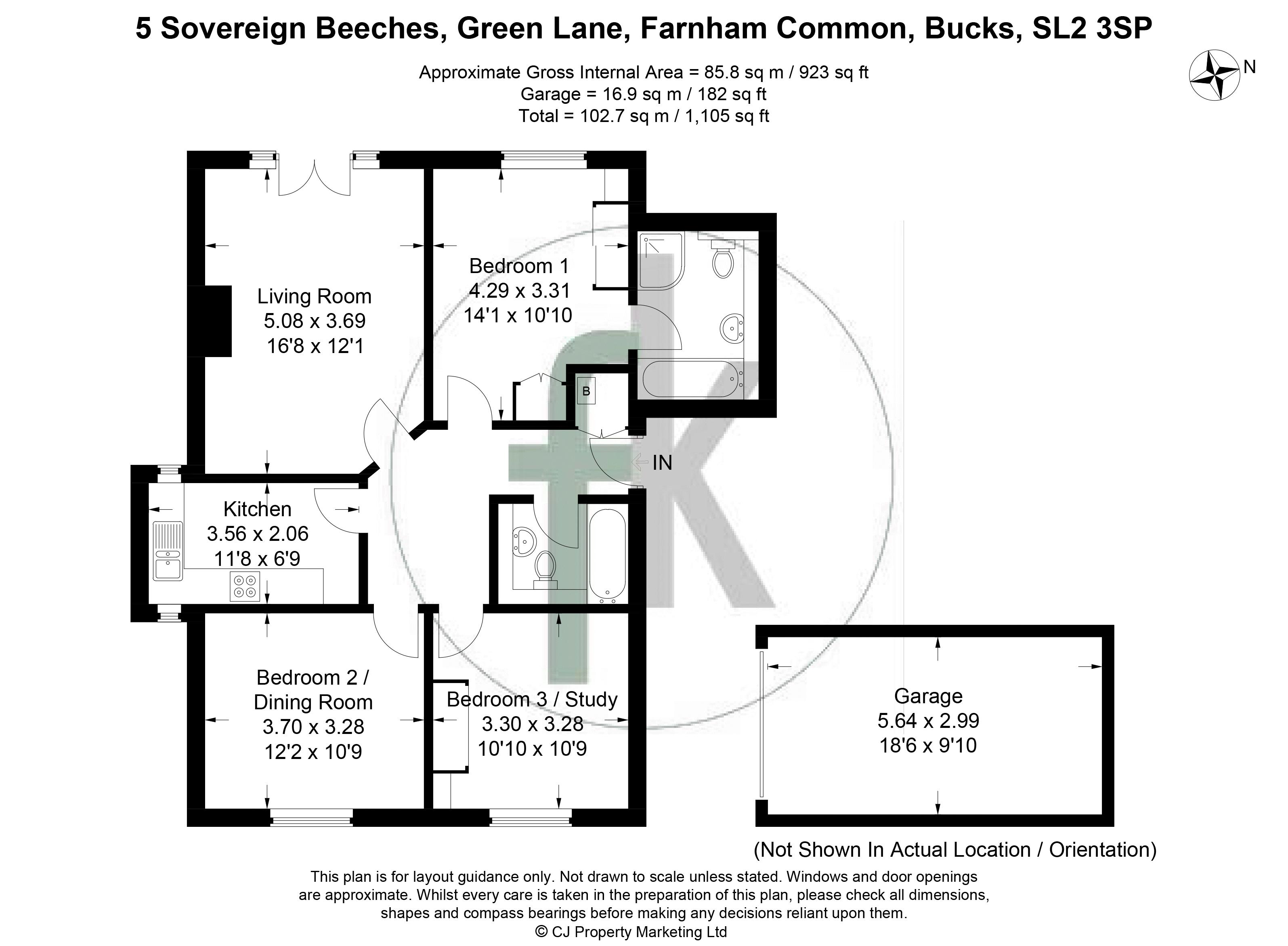 5 Sovereign Beeches, Green Lane, Farnham Common, Bucks, SL2 3SP

Approximate Gross Internal Area = 85.8 sq m / 923 sq ft
Garage = 16.9 sq m / 182 sq ft
Total = 102.7 sq m / 1,105 sq ft

N

Living Room
5.08 x 3.69
16'8 x 12'1

Bedroom 1
4.29 x 3.31
14'1 x 10'10

B

IN

Kitchen
3.56 x 2.06
11'8 x 6'9

Bedroom 2 /
Dining Room
3.70 x 3.28
12'2 x 10'9

Bedroom 3 / Study
3.30 x 3.28
10'10 x 10'9

Garage
5.64 x 2.99
18'6 x 9'10

(Not Shown In Actual Location / Orientation)

This plan is for layout guidance only. Not drawn to scale unless stated. Windows and door openings are approximate. Whilst every care is taken in the preparation of this plan, please check all dimensions, shapes and compass bearings before making any decisions reliant upon them.
© CJ Property Marketing Ltd